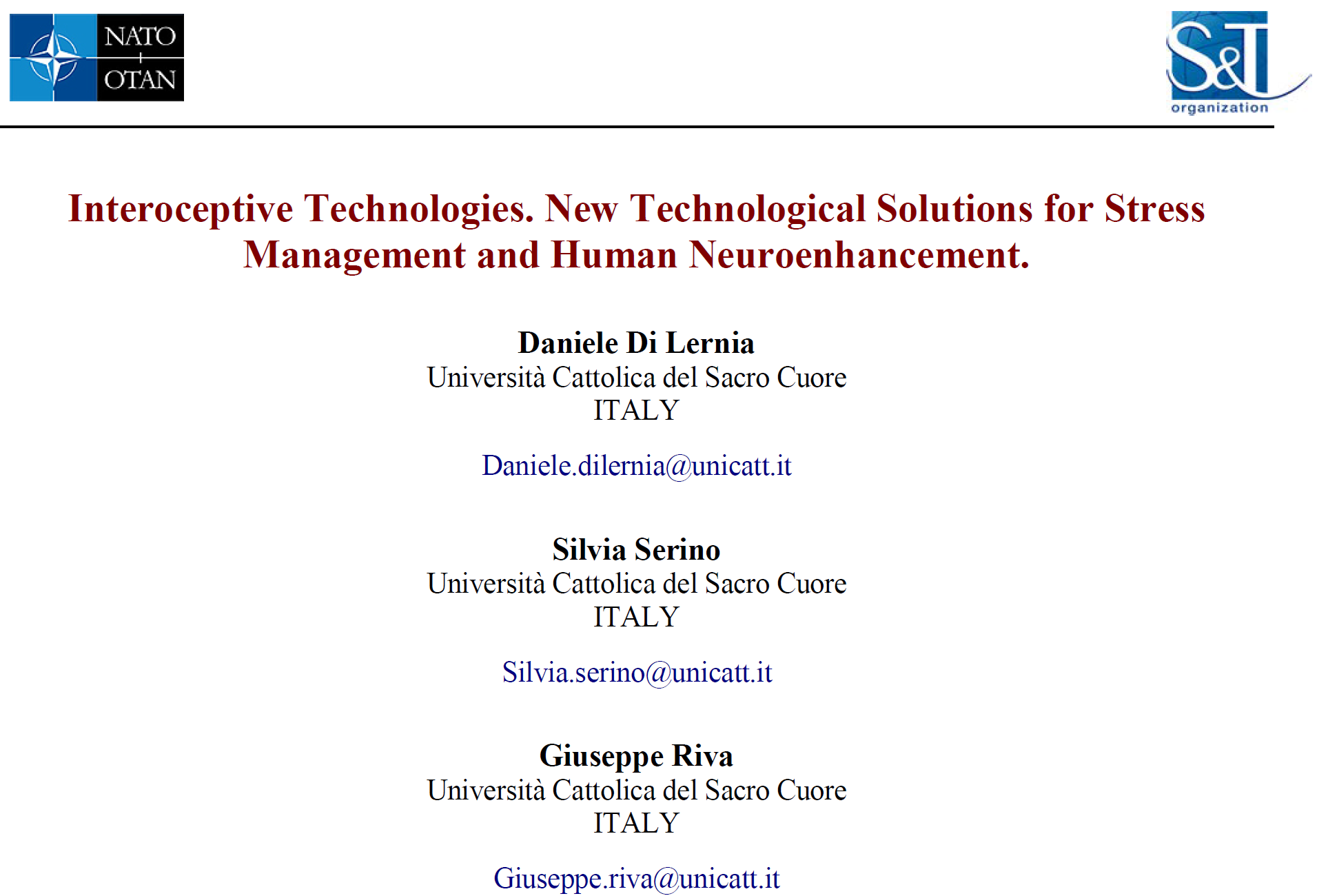 NATO
OTAN

S&T
organization

Interoceptive Technologies. New Technological Solutions for Stress Management and Human Neuroenhancement.

Daniele Di Lernia
Università Cattolica del Sacro Cuore
ITALY

Daniele.dilernia@unicatt.it

Silvia Serino
Università Cattolica del Sacro Cuore
ITALY

Silvia.serino@unicatt.it

Giuseppe Riva
Università Cattolica del Sacro Cuore
ITALY

Giuseppe.riva@unicatt.it